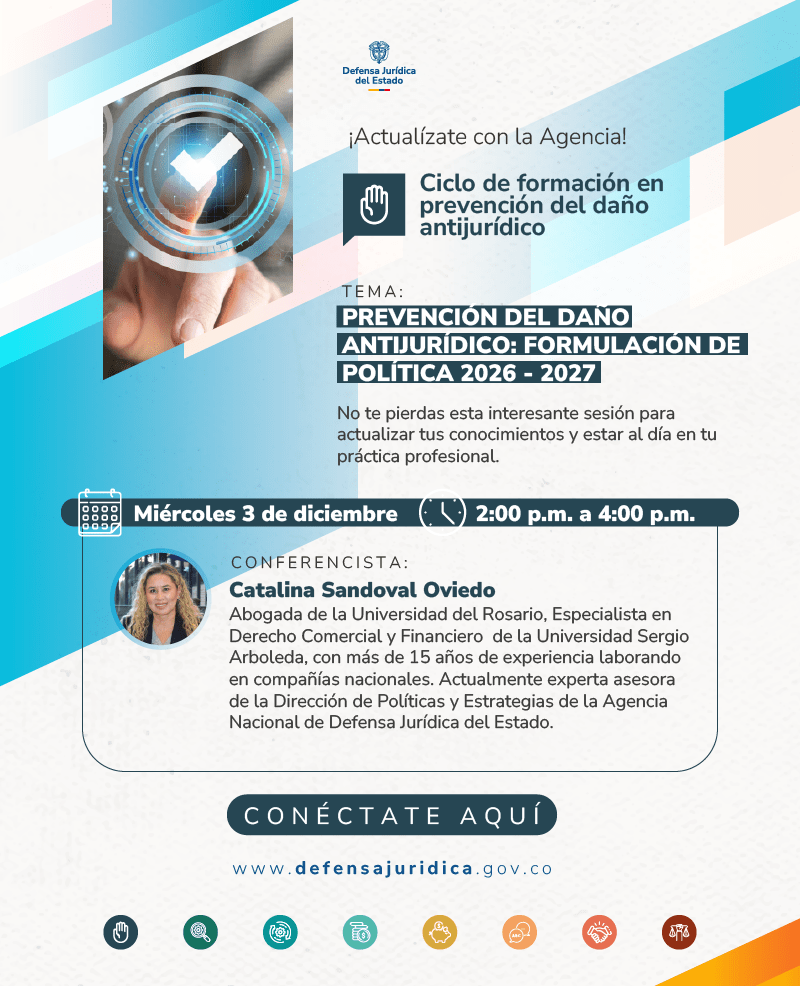 Defensa Jurídica del Estado

¡Actualízate con la Agencia!

Ciclo de formación en prevención del daño antijurídico

TEMA:

PREVENCIÓN DEL DAÑO ANTIJURÍDICO: FORMULACIÓN DE POLÍTICA 2026 - 2027

No te pierdas esta interesante sesión para actualizar tus conocimientos y estar al día en tu práctica profesional.

Miércoles 3 de diciembre 2:00 p.m. a 4:00 p.m.

CONFERENCISTA:

Catalina Sandoval Oviedo

Abogada de la Universidad del Rosario, Especialista en Derecho Comercial y Financiero de la Universidad Sergio Arboleda, con más de 15 años de experiencia laborando en compañías nacionales. Actualmente experta asesora de la Dirección de Políticas y Estrategias de la Agencia Nacional de Defensa Jurídica del Estado.

CONÉCTATE AQUÍ

www.defensajuridica.gov.co